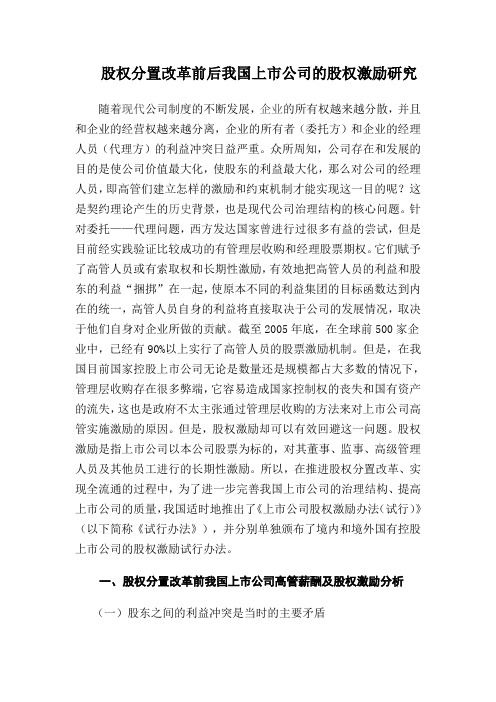 股权分置改革前后我国上市公司的股权激励研究

随着现代公司制度的不断发展，企业的所有权越来越分散，并且和企业的经营权越来越分离，企业的所有者（委托方）和企业的经理人员（代理方）的利益冲突日益严重。众所周知，公司存在和发展的目的是使公司价值最大化，使股东的利益最大化，那么对公司的经理人员，即高管们建立怎样的激励和约束机制才能实现这一目的呢？这是契约理论产生的历史背景，也是现代公司治理结构的核心问题。针对委托——代理问题，西方发达国家曾进行过很多有益的尝试，但是目前经实践验证比较成功的有管理层收购和经理股票期权。它们赋予了高管人员或有索取权和长期性激励，有效地把高管人员的利益和股东的利益“捆拼”在一起，使原本不同的利益集团的目标函数达到内在的统一，高管人员自身的利益将直接取决于公司的发展情况，取决于他们自身对企业所做的贡献。截至 2005 年底，在全球前 500 家企业中，已经有 90%以上实行了高管人员的股票激励机制。但是，在我国目前国家控股上市公司无论是数量还是规模都占大多数的情况下，管理层收购存在很多弊端，它容易造成国家控制权的丧失和国有资产的流失，这也是政府不太主张通过管理层收购的方法来对上市公司高管实施激励的原因。但是，股权激励却可以有效回避这一问题。股权激励是指上市公司以本公司股票为标的，对其董事、监事、高级管理人员及其他员工进行的长期性激励。所以，在推进股权分置改革、实现全流通的过程中，为了进一步完善我国上市公司的治理结构、提高上市公司的质量，我国适时地推出了《上市公司股权激励办法（试行）》（以下简称《试行办法》），并分别单独颁布了境内和境外国有控股上市公司的股权激励试行办法。

一、股权分置改革前我国上市公司高管薪酬及股权激励分析

（一）股东之间的利益冲突是当时的主要矛盾